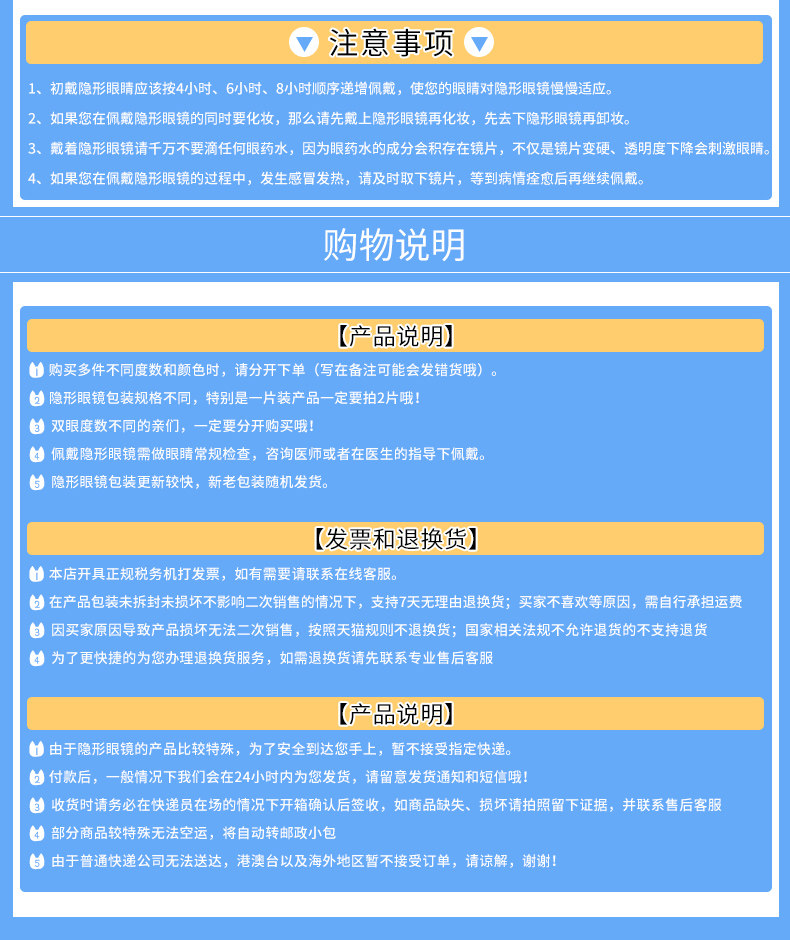 注意事项

1、初戴隐形眼睛应该按4小时、6小时、8小时顺序递增佩戴，使您的眼睛对隐形眼镜慢慢适应。

2、如果您在佩戴隐形眼镜的同时要化妆，那么请先戴上隐形眼镜再化妆，先去下隐形眼镜再卸妆。

3、戴着隐形眼镜请千万不要滴任何眼药水，因为眼药水的成分会积存在镜片，不仅是镜片变硬、透明度下降会刺激眼睛。

4、如果您在佩戴隐形眼镜的过程中，发生感冒发热，请及时取下镜片，等到病情痊愈后再继续佩戴。

购物说明

【产品说明】

1 购买多件不同度数和颜色时，请分开下单（写在备注可能会发错货哦）。

2 隐形眼镜包装规格不同，特别是一片装产品一定要拍2片哦！

3 双眼度数不同的亲们，一定要分开购买哦！

4 佩戴隐形眼镜需做眼睛常规检查，咨询医师或者在医生的指导下佩戴。

5 隐形眼镜包装更新较快，新老包装随机发货。

【发票和退换货】

1 本店开具正规税务机打发票，如有需要请联系在线客服。

2 在产品包装未拆封未损坏不影响二次销售的情况下，支持7天无理由退换货；买家不喜欢等原因，需自行承担运费

3 因买家原因导致产品损坏无法二次销售，按照天猫规则不退换货；国家相关法规不允许退货的不支持退货

4 为了更快捷的为您办理退换货服务，如需退换货请先联系专业售后客服

【产品说明】

1 由于隐形眼镜的产品比较特殊，为了安全到达您手上，暂不接受指定快递。

2 付款后，一般情况下我们会在24小时内为您发货，请留意发货通知和短信哦！

3 收货时请务必在快递员在场的情况下开箱确认后签收，如商品缺失、损坏请拍照留下证据，并联系售后客服

4 部分商品较特殊无法空运，将自动转邮政小包

5 由于普通快递公司无法送达，港澳台以及海外地区暂不接受订单，请谅解，谢谢！